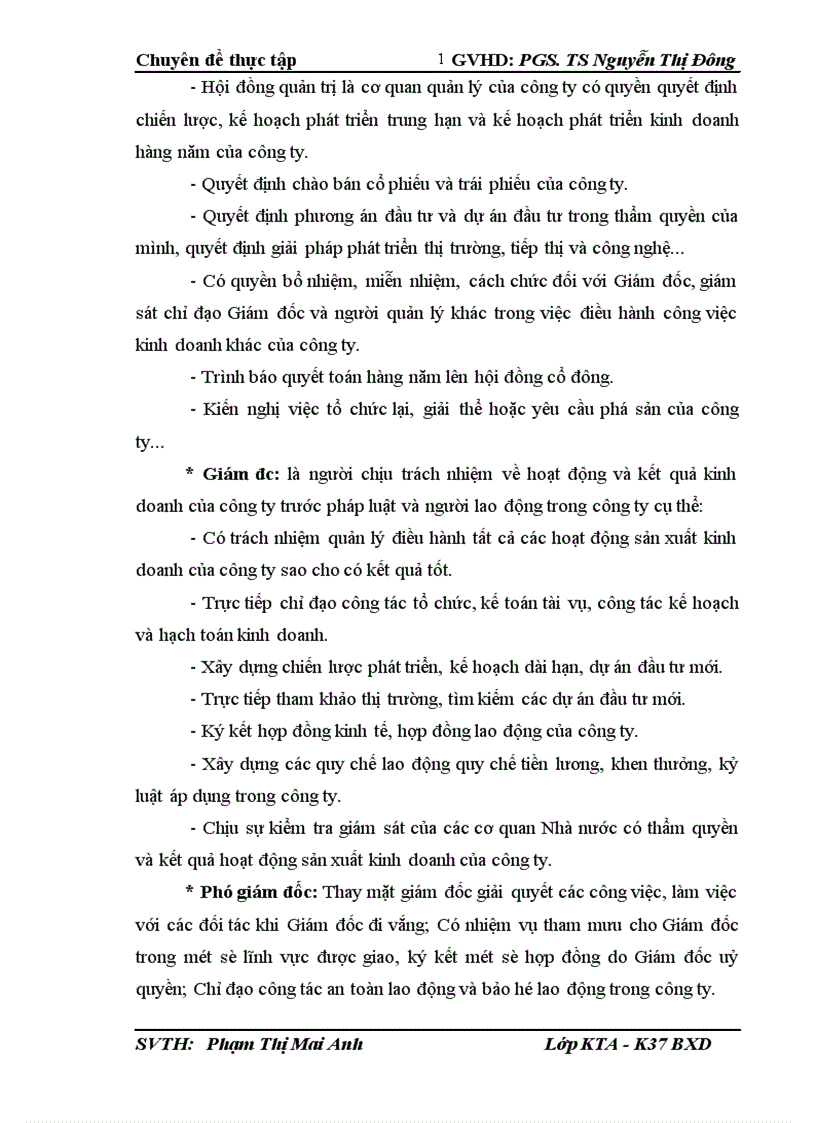 Chuyên đề thực tập 1 GVHD: PGS. TS Nguyễn Thị Đông

- Hội đồng quản trị là cơ quan quản lý của công ty có quyền quyết định chiến lược, kế hoạch phát triển trung hạn và kế hoạch phát triển kinh doanh hàng năm của công ty.

- Quyết định chào bán cổ phiếu và trái phiếu của công ty.

- Quyết định phương án đầu tư và dự án đầu tư trong thẩm quyền của mình, quyết định giải pháp phát triển thị trường, tiếp thị và công nghệ...

- Có quyền bổ nhiệm, miễn nhiệm, cách chức đối với Giám đốc, giám sát chỉ đạo Giám đốc và người quản lý khác trong việc điều hành công việc kinh doanh khác của công ty.

- Trình báo quyết toán hàng năm lên hội đồng cổ đông.

- Kiến nghị việc tổ chức lại, giải thể hoặc yêu cầu phá sản của công ty...

* Giám đc: là người chịu trách nhiệm về hoạt động và kết quả kinh doanh của công ty trước pháp luật và người lao động trong công ty cụ thể:

- Có trách nhiệm quản lý điều hành tất cả các hoạt động sản xuất kinh doanh của công ty sao cho có kết quả tốt.

- Trực tiếp chỉ đạo công tác tổ chức, kế toán tài vụ, công tác kế hoạch và hạch toán kinh doanh.

- Xây dựng chiến lược phát triển, kế hoạch dài hạn, dự án đầu tư mới.

- Trực tiếp tham khảo thị trường, tìm kiếm các dự án đầu tư mới.

- Ký kết hợp đồng kinh tế, hợp đồng lao động của công ty.

- Xây dựng các quy chế lao động quy chế tiền lương, khen thưởng, kỷ luật áp dụng trong công ty.

- Chịu sự kiểm tra giám sát của các cơ quan Nhà nước có thẩm quyền và kết quả hoạt động sản xuất kinh doanh của công ty.

* Phó giám đốc: Thay mặt giám đốc giải quyết các công việc, làm việc với các đối tác khi Giám đốc đi vắng; Có nhiệm vụ tham mưu cho Giám đốc trong mét sè lĩnh vực được giao, ký kết mét sè hợp đồng do Giám đốc uỷ quyền; Chỉ đạo công tác an toàn lao động và bảo hé lao động trong công ty.

SVTH: Phạm Thị Mai Anh Lớp KTA - K37 BXD